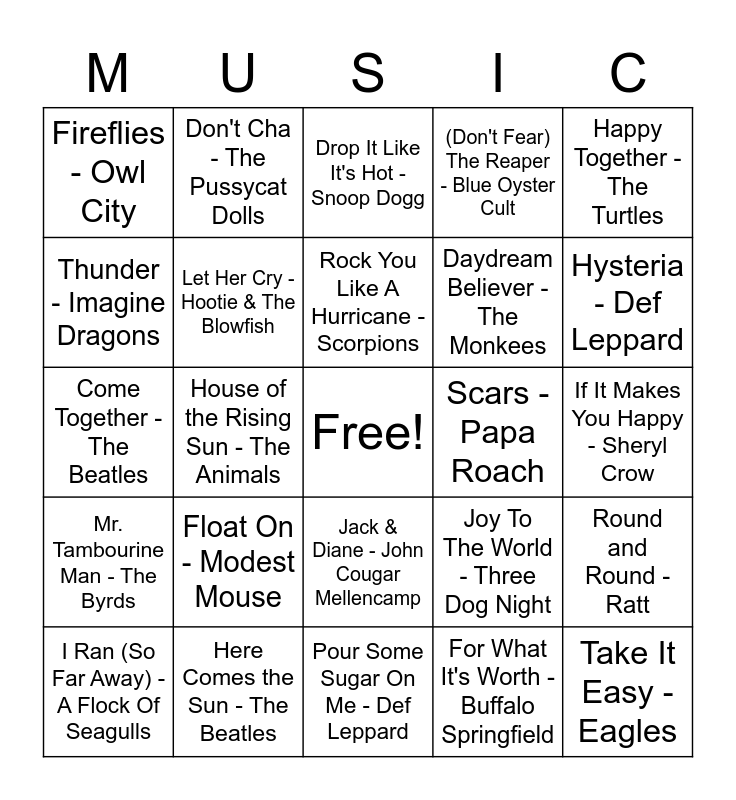 | M | U | S | I | C |
|---|---|---|---|---|
| Fireflies - Owl City | Don't Cha - The Pussycat Dolls | Drop It Like It's Hot - Snoop Dogg | (Don't Fear) The Reaper - Blue Oyster Cult | Happy Together - The Turtles |
| Thunder - Imagine Dragons | Let Her Cry - Hootie & The Blowfish | Rock You Like A Hurricane - Scorpions | Daydream Believer - The Monkees | Hysteria - Def Leppard |
| Come Together - The Beatles | House of the Rising Sun - The Animals | Free! | Scars - Papa Roach | If It Makes You Happy - Sheryl Crow |
| Mr. Tambourine Man - The Byrds | Float On - Modest Mouse | Jack & Diane - John Cougar Mellencamp | Joy To The World - Three Dog Night | Round and Round - Ratt |
| I Ran (So Far Away) - A Flock Of Seagulls | Here Comes the Sun - The Beatles | Pour Some Sugar On Me - Def Leppard | For What It's Worth - Buffalo Springfield | Take It Easy - Eagles |